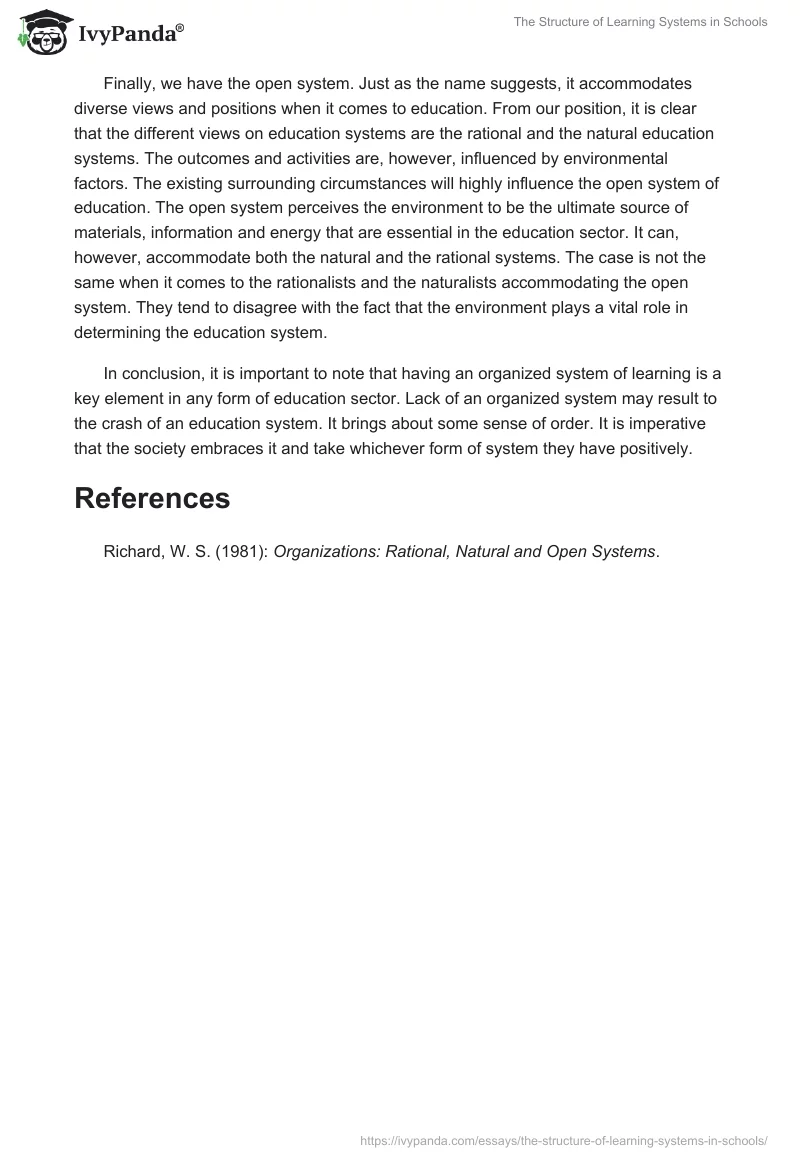 IvyPanda®

The Structure of Learning Systems in Schools

Finally, we have the open system. Just as the name suggests, it accommodates diverse views and positions when it comes to education. From our position, it is clear that the different views on education systems are the rational and the natural education systems. The outcomes and activities are, however, influenced by environmental factors. The existing surrounding circumstances will highly influence the open system of education. The open system perceives the environment to be the ultimate source of materials, information and energy that are essential in the education sector. It can, however, accommodate both the natural and the rational systems. The case is not the same when it comes to the rationalists and the naturalists accommodating the open system. They tend to disagree with the fact that the environment plays a vital role in determining the education system.

In conclusion, it is important to note that having an organized system of learning is a key element in any form of education sector. Lack of an organized system may result to the crash of an education system. It brings about some sense of order. It is imperative that the society embraces it and take whichever form of system they have positively.

References

Richard, W. S. (1981): Organizations: Rational, Natural and Open Systems.

https://ivypanda.com/essays/the-structure-of-learning-systems-in-schools/